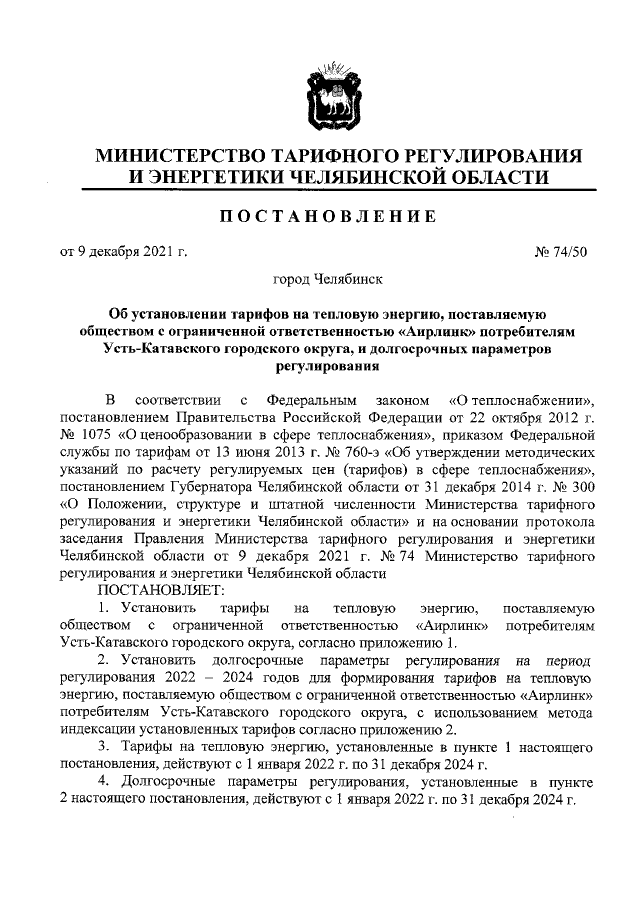 МИНИСТЕРСТВО ТАРИФНОГО РЕГУЛИРОВАНИЯ И ЭНЕРГЕТИКИ ЧЕЛЯБИНСКОЙ ОБЛАСТИ

ПОСТАНОВЛЕНИЕ

от 9 декабря 2021 г. № 74/50

город Челябинск

Об установлении тарифов на тепловую энергию, поставляемую обществом с ограниченной ответственностью «Аирлинк» потребителям Усть-Катавского городского округа, и долгосрочных параметров регулирования

В соответствии с Федеральным законом «О теплоснабжении», постановлением Правительства Российской Федерации от 22 октября 2012 г. № 1075 «О ценообразовании в сфере теплоснабжения», приказом Федеральной службы по тарифам от 13 июня 2013 г. № 760-э «Об утверждении методических указаний по расчету регулируемых цен (тарифов) в сфере теплоснабжения», постановлением Губернатора Челябинской области от 31 декабря 2014 г. № 300 «О Положении, структуре и штатной численности Министерства тарифного регулирования и энергетики Челябинской области» и на основании протокола заседания Правления Министерства тарифного регулирования и энергетики Челябинской области от 9 декабря 2021 г. № 74 Министерство тарифного регулирования и энергетики Челябинской области

ПОСТАНОВЛЯЕТ:

1. Установить тарифы на тепловую энергию, поставляемую обществом с ограниченной ответственностью «Аирлинк» потребителям Усть-Катавского городского округа, согласно приложению 1.

2. Установить долгосрочные параметры регулирования на период регулирования 2022 – 2024 годов для формирования тарифов на тепловую энергию, поставляемую обществом с ограниченной ответственностью «Аирлинк» потребителям Усть-Катавского городского округа, с использованием метода индексации установленных тарифов согласно приложению 2.

3. Тарифы на тепловую энергию, установленные в пункте 1 настоящего постановления, действуют с 1 января 2022 г. по 31 декабря 2024 г.

4. Долгосрочные параметры регулирования, установленные в пункте 2 настоящего постановления, действуют с 1 января 2022 г. по 31 декабря 2024 г.